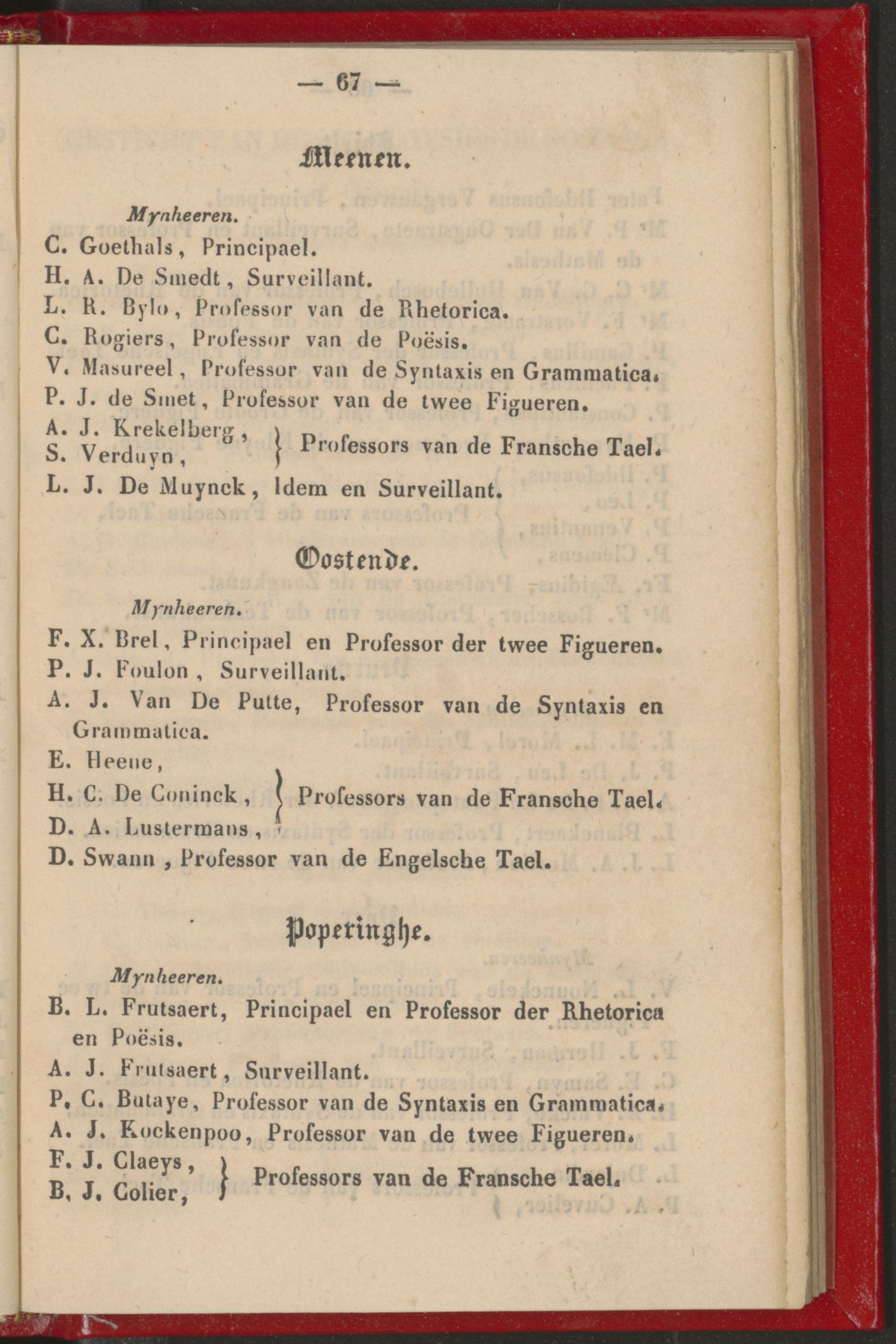 — 67 —

Meenen.

Mynheeren.

C. Goethals, Principael.
H. A. De Smedt, Surveillant.
L. R. Bylo, Professor van de Rhetorica.
C. Rogiers, Professor van de Poësis.
V. Masureel, Professor van de Syntaxis en Grammatica.
P. J. de Smet, Professor van de twee Figueren.
A. J. Krekelberg, S. Verduyn, } Professors van de Fransche Tael.
L. J. De Muynck, Idem en Surveillant.

Oostende.

Mynheeren.

F. X. Brel, Principael en Professor der twee Figueren.
P. J. Foulon, Surveillant.
A. J. Van De Putte, Professor van de Syntaxis en Grammatica.
E. Heene, H. C. De Coninck, D. A. Lustermans, } Professors van de Fransche Tael.
D. Swann, Professor van de Engelsche Tael.

Poperinghe.

Mynheeren.

B. L. Frutsaert, Principael en Professor der Rhetorica en Poësis.
A. J. Frutsaert, Surveillant.
P. C. Butaye, Professor van de Syntaxis en Grammatica.
A. J. Kockenpoo, Professor van de twee Figueren.
F. J. Claeys, B. J. Colier, } Professors van de Fransche Tael.